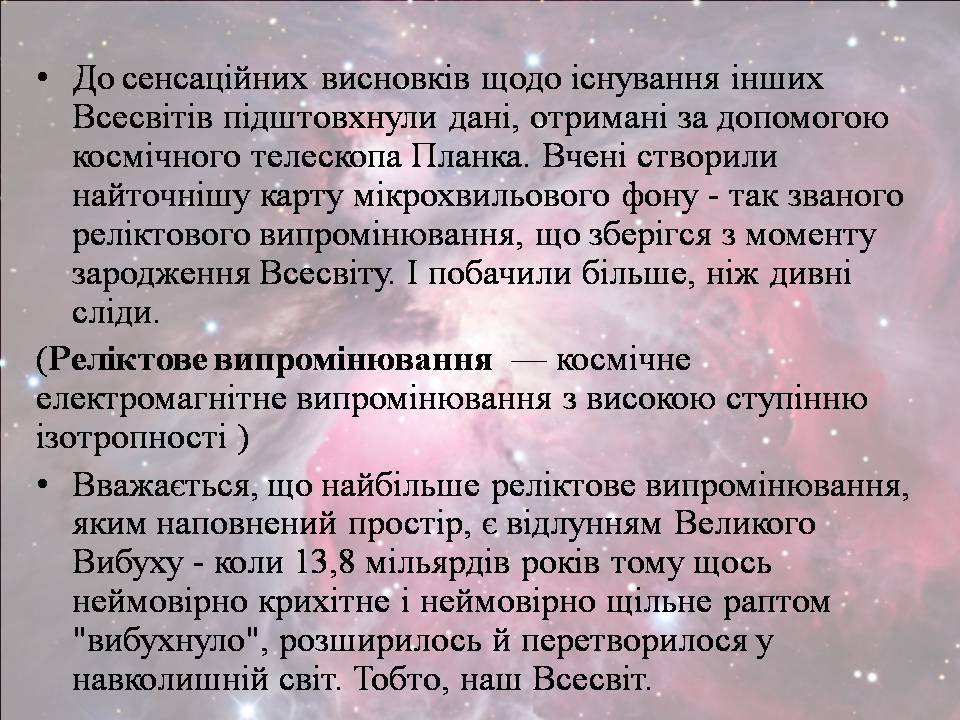 • До сенсаційних висновків щодо існування інших Всесвітів підштовхнули дані, отримані за допомогою космічного телескопа Планка. Вчені створили найточнішу карту мікрохвильового фону - так званого реліктового випромінювання, що зберігся з моменту зародження Всесвіту. І побачили більше, ніж дивні сліди.

(Реліктове випромінювання — космічне електромагнітне випромінювання з високою ступінню ізотропності )

• Вважається, що найбільше реліктове випромінювання, яким наповнений простір, є відлунням Великого Вибуху - коли 13,8 мільярдів років тому щось неймовірно крихітне і неймовірно щільне раптом "вибухнуло", розширилось й перетворилося у навколишній світ. Тобто, наш Всесвіт.